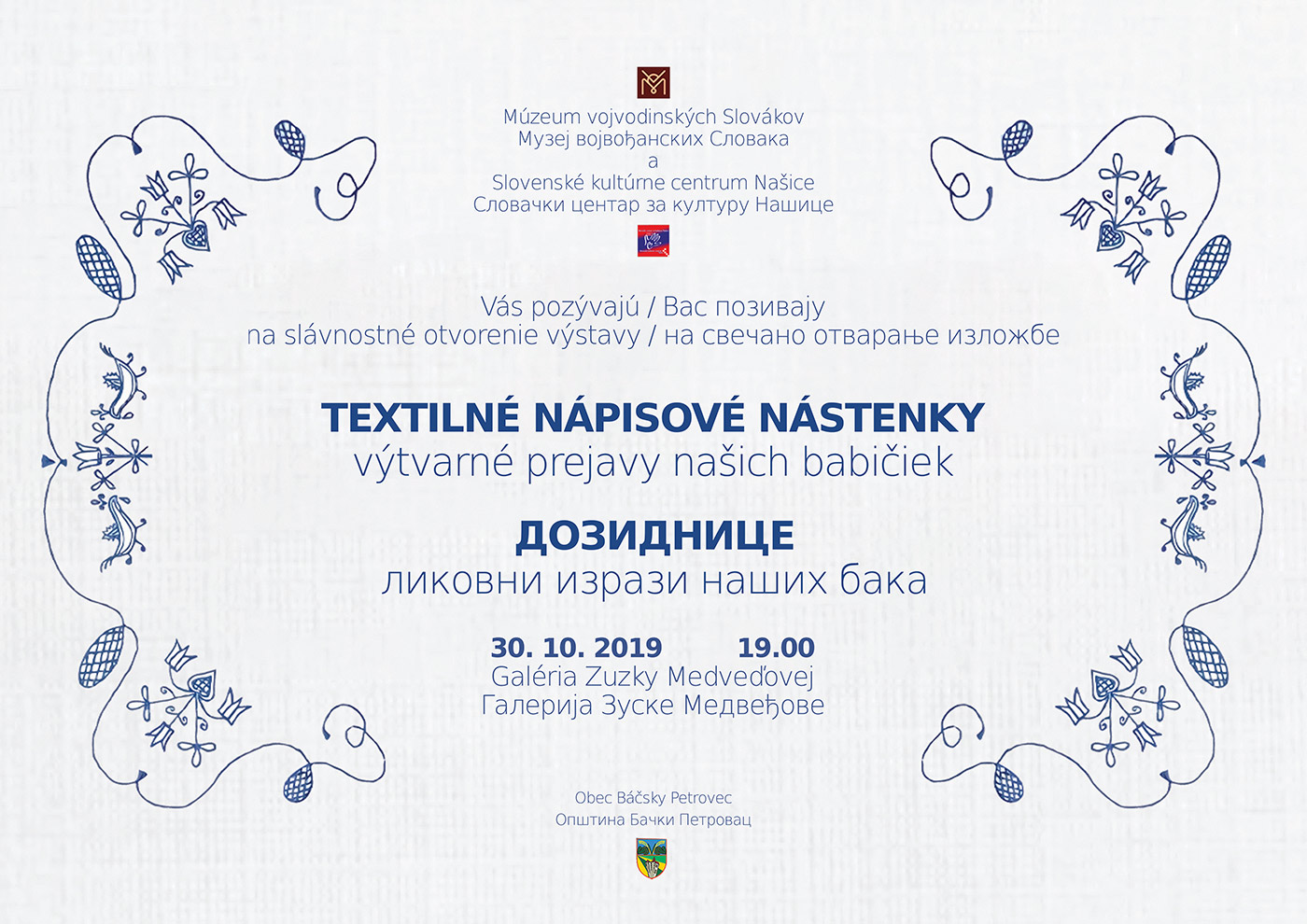 Múzeum vojvodinských Slovákov
Музеј војвођанских Словака
a
Slovenské kultúrne centrum Našice
Словачки центар за културу Нашице

Vás pozývajú / Вас позивају
na slávnostné otvorenie výstavy / на свечано отварање изложбе

TEXTILNÉ NÁPISOVÉ NÁSTENKY
výtvarné prejavy našich babičiek

ДОЗИДНИЦЕ
ликовни изрази наших бака

30. 10. 2019 19.00
Galéria Zuzky Medveďovej
Галерија Зуске Медвеђове

Obec Báčsky Petrovec
Општина Бачки Петровац